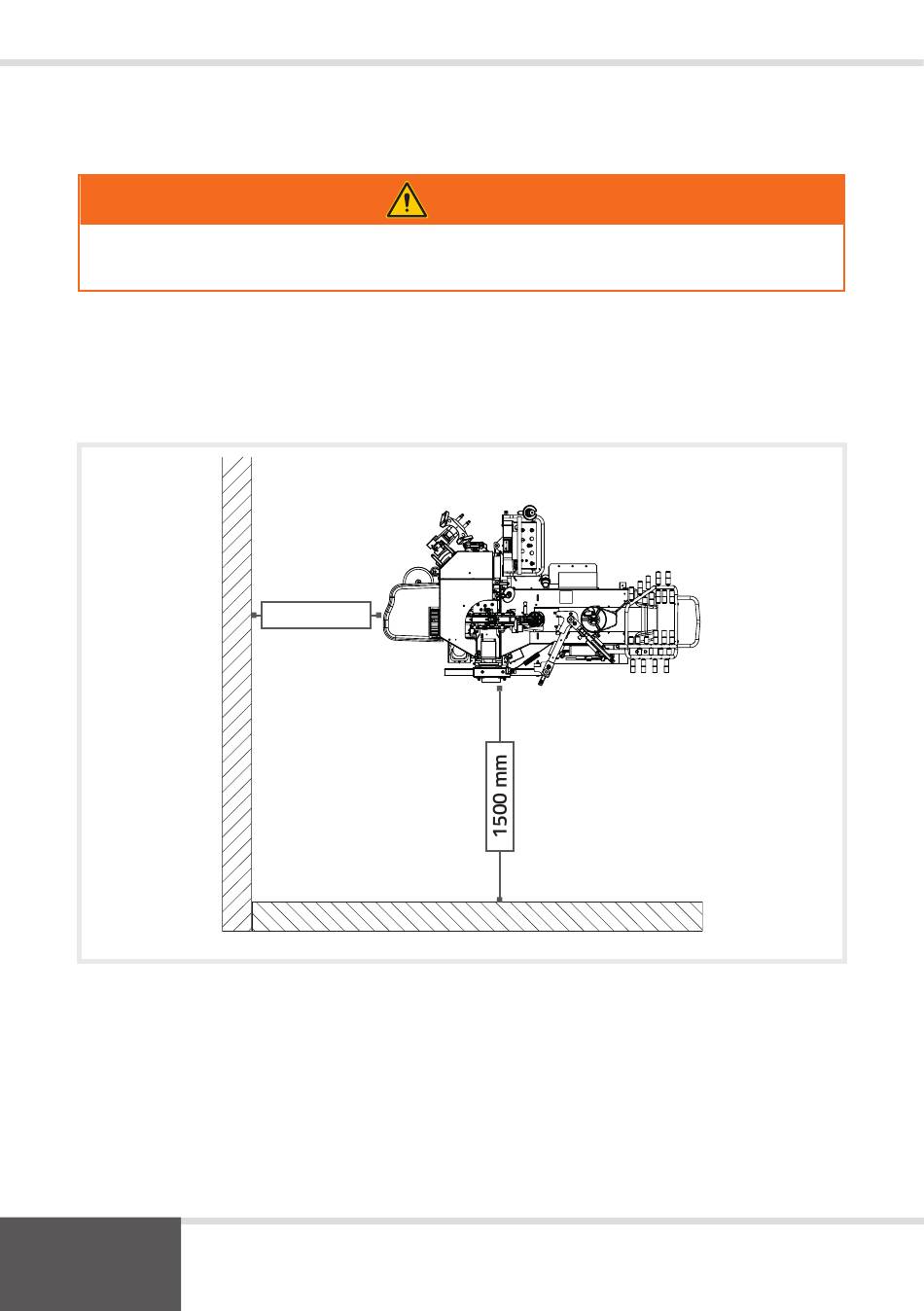 1500 mm